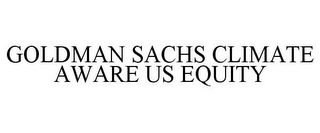 GOLDMAN SACHS CLIMATE AWARE US EQUITY